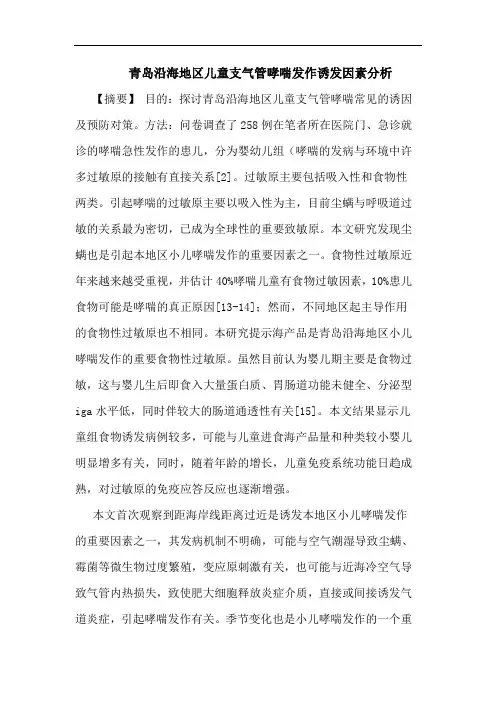 青岛沿海地区儿童支气管哮喘发作诱发因素分析

【摘要】 目的：探讨青岛沿海地区儿童支气管哮喘常见的诱因及预防对策。方法：问卷调查了258例在笔者所在医院门、急诊就诊的哮喘急性发作的患儿，分为婴幼儿组（哮喘的发病与环境中许多过敏原的接触有直接关系[2]。过敏原主要包括吸入性和食物性两类。引起哮喘的过敏原主要以吸入性为主，目前尘螨与呼吸道过敏的关系最为密切，已成为全球性的重要致敏原。本文研究发现尘螨也是引起本地区小儿哮喘发作的重要因素之一。食物性过敏原近年来越来越受重视，并估计40%哮喘儿童有食物过敏因素，10%患儿食物可能是哮喘的真正原因[13-14]；然而，不同地区起主导作用的食物性过敏原也不相同。本研究提示海产品是青岛沿海地区小儿哮喘发作的重要食物性过敏原。虽然目前认为婴儿期主要是食物过敏，这与婴儿生后即食入大量蛋白质、胃肠道功能未健全、分泌型iga水平低，同时伴较大的肠道通透性有关[15]。本文结果显示儿童组食物诱发病例较多，可能与儿童进食海产品量和种类较小婴儿明显增多有关，同时，随着年龄的增长，儿童免疫系统功能日趋成熟，对过敏原的免疫应答反应也逐渐增强。

本文首次观察到距海岸线距离过近是诱发本地区小儿哮喘发作的重要因素之一，其发病机制不明确，可能与空气潮湿导致尘螨、霉菌等微生物过度繁殖，变应原刺激有关，也可能与近海冷空气导致气管内热损失，致使肥大细胞释放炎症介质，直接或间接诱发气道炎症，引起哮喘发作有关。季节变化也是小儿哮喘发作的一个重